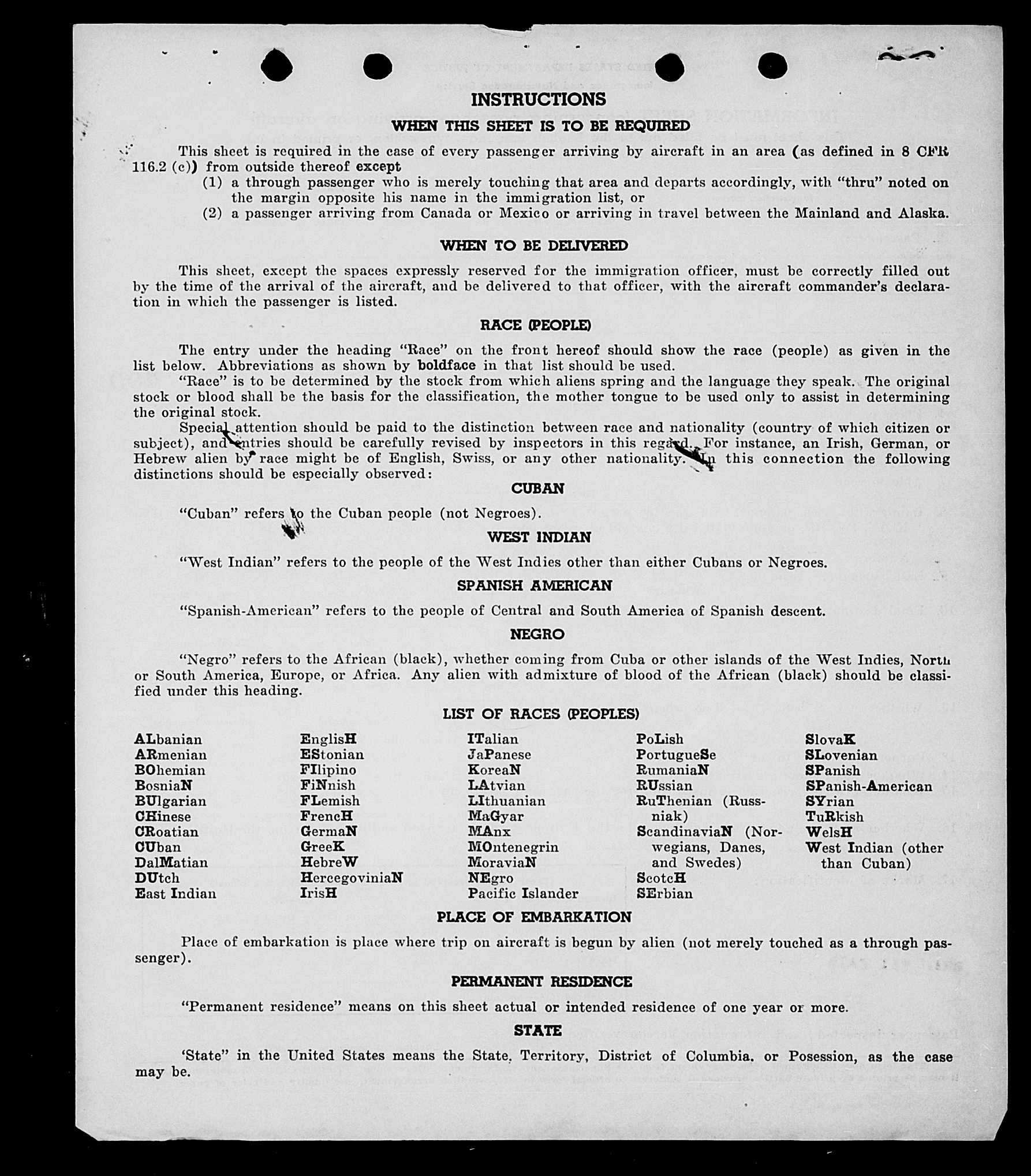 INSTRUCTIONS

WHEN THIS SHEET IS TO BE REQUIRED

This sheet is required in the case of every passenger arriving by aircraft in an area (as defined in 8 CFR 116.2 (c)) from outside thereof except

(1) a through passenger who is merely touching that area and departs accordingly, with "thru" noted on the margin opposite his name in the immigration list, or

(2) a passenger arriving from Canada or Mexico or arriving in travel between the Mainland and Alaska.

WHEN TO BE DELIVERED

This sheet, except the spaces expressly reserved for the immigration officer, must be correctly filled out by the time of the arrival of the aircraft, and be delivered to that officer, with the aircraft commander's declaration in which the passenger is listed.

RACE (PEOPLE)

The entry under the heading "Race" on the front hereof should show the race (people) as given in the list below. Abbreviations as shown by boldface in that list should be used.

"Race" is to be determined by the stock from which aliens spring and the language they speak. The original stock or blood shall be the basis for the classification, the mother tongue to be used only to assist in determining the original stock.

Special attention should be paid to the distinction between race and nationality (country of which citizen or subject), and entries should be carefully revised by inspectors in this regard. For instance, an Irish, German, or Hebrew alien by race might be of English, Swiss, or any other nationality. In this connection the following distinctions should be especially observed:

CUBAN

"Cuban" refers to the Cuban people (not Negroes).

WEST INDIAN

"West Indian" refers to the people of the West Indies other than either Cubans or Negroes.

SPANISH AMERICAN

"Spanish-American" refers to the people of Central and South America of Spanish descent.

NEGRO

"Negro" refers to the African (black), whether coming from Cuba or other islands of the West Indies, North or South America, Europe, or Africa. Any alien with admixture of blood of the African (black) should be classified under this heading.

LIST OF RACES (PEOPLES)

ALbanian
ARmenian
BOhemian
BosniaN
BUlgarian
CHinese
CRoatian
CUban
DalMatian
DUtch
East Indian

EnglisH
EStonian
FIlipino
FiNnish
FLemish
FrencH
GermaN
GreeK
HebreW
HercegoviniaN
IrisH

ITalian
JaPanese
KoreaN
LAtvian
LIthuanian
MaGyar
MAnx
MOntenegrin
MoraviaN
NEgro
Pacific Islander

PoLish
PortugueSe
RumaniaN
RUssian
RuThenian (Russniak)
ScandinaviaN (Norwegians, Danes, and Swedes)
ScotcH
SErbian

SlovaK
SLovenian
SPanish
SPanish-American
SYrian
TuRkish
WelsH
West Indian (other than Cuban)

PLACE OF EMBARKATION

Place of embarkation is place where trip on aircraft is begun by alien (not merely touched as a through passenger).

PERMANENT RESIDENCE

"Permanent residence" means on this sheet actual or intended residence of one year or more.

STATE

'State" in the United States means the State, Territory, District of Columbia, or Posession, as the case may be.